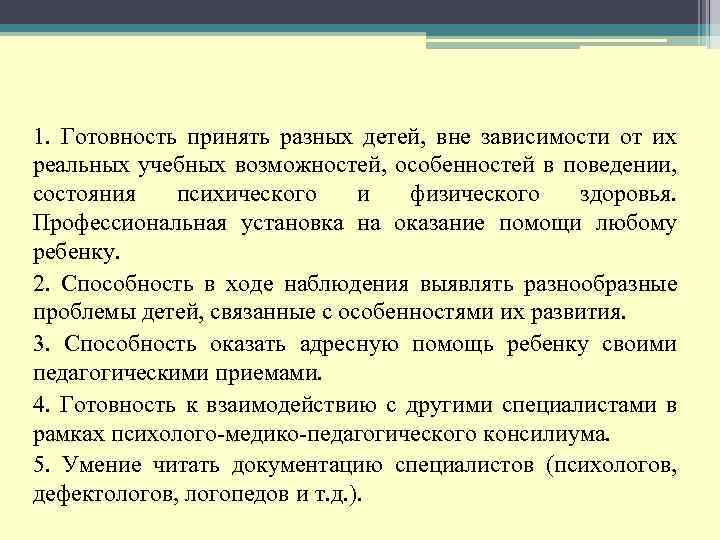 1. Готовность принять разных детей, вне зависимости от их реальных учебных возможностей, особенностей в поведении, состояния психического и физического здоровья. Профессиональная установка на оказание помощи любому ребенку.

2. Способность в ходе наблюдения выявлять разнообразные проблемы детей, связанные с особенностями их развития.

3. Способность оказать адресную помощь ребенку своими педагогическими приемами.

4. Готовность к взаимодействию с другими специалистами в рамках психолого-медико-педагогического консилиума.

5. Умение читать документацию специалистов (психологов, дефектологов, логопедов и т.д.).